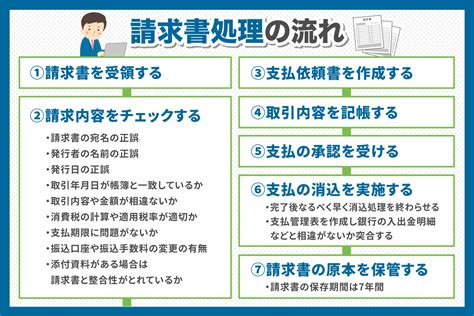 請求書処理の流れ

①請求書を受領する

②請求内容をチェックする

・請求書の宛名の正誤
・発行者の名前の正誤
・発行日の正誤
・取引年月日が帳簿と一致しているか
・取引内容や金額が相違ないか
・消費税の計算や適用税率が適切か
・支払期限に問題がないか
・振込口座や振込手数料の変更の有無
・添付資料がある場合は請求書と整合性がとれているか

③支払依頼書を作成する

④取引内容を記帳する

⑤支払の承認を受ける

⑥支払の消込を実施する

・完了後なるべく早く消込処理を終わらせる
・支払管理表を作成し銀行の入出金明細などと相違がないか突合する

⑦請求書の原本を保管する

・請求書の保存期間は7年間